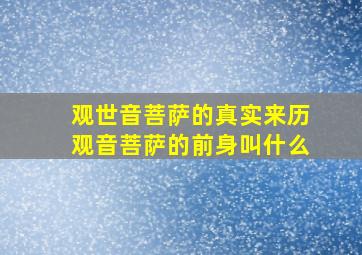 观世音菩萨的真实来历
观音菩萨的前身叫什么